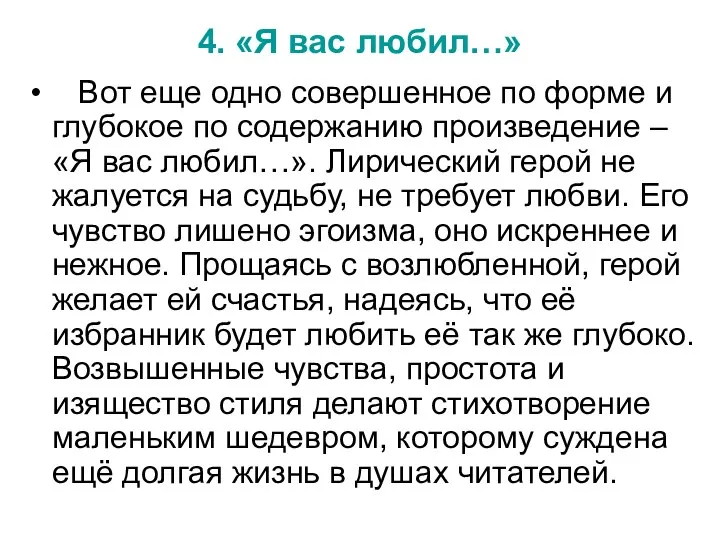 4. «Я вас любил…»

• Вот еще одно совершенное по форме и глубокое по содержанию произведение – «Я вас любил…». Лирический герой не жалуется на судьбу, не требует любви. Его чувство лишено эгоизма, оно искреннее и нежное. Прощаясь с возлюбленной, герой желает ей счастья, надеясь, что её избранник будет любить её так же глубоко. Возвышенные чувства, простота и изящество стиля делают стихотворение маленьким шедевром, которому суждена ещё долгая жизнь в душах читателей.